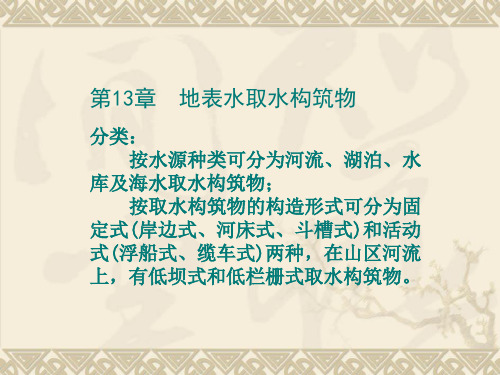 第13章　地表水取水构筑物

分类：

按水源种类可分为河流、湖泊、水库及海水取水构筑物；

按取水构筑物的构造形式可分为固定式(岸边式、河床式、斗槽式)和活动式(浮船式、缆车式)两种，在山区河流上，有低坝式和低栏栅式取水构筑物。